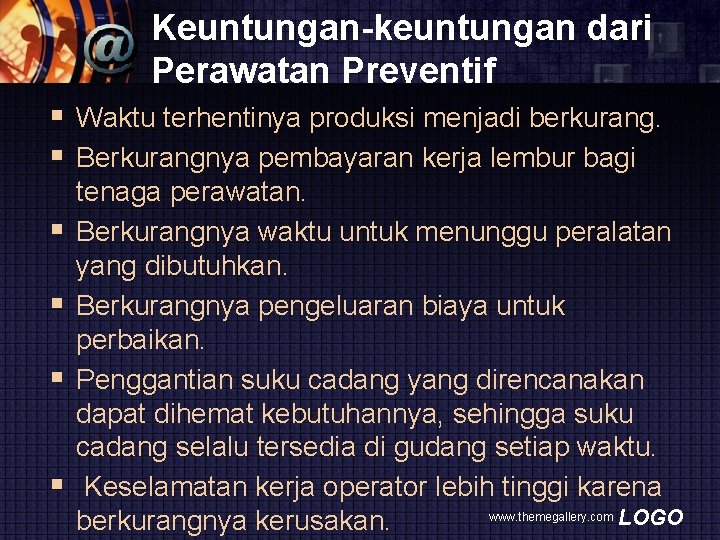 Keuntungan-keuntungan dari Perawatan Preventif

▪ Waktu terhentinya produksi menjadi berkurang.
▪ Berkurangnya pembayaran kerja lembur bagi tenaga perawatan.
▪ Berkurangnya waktu untuk menunggu peralatan yang dibutuhkan.
▪ Berkurangnya pengeluaran biaya untuk perbaikan.
▪ Penggantian suku cadang yang direncanakan dapat dihemat kebutuhannya, sehingga suku cadang selalu tersedia di gudang setiap waktu.
▪ Keselamatan kerja operator lebih tinggi karena berkurangnya kerusakan.

www.themegallery.com LOGO